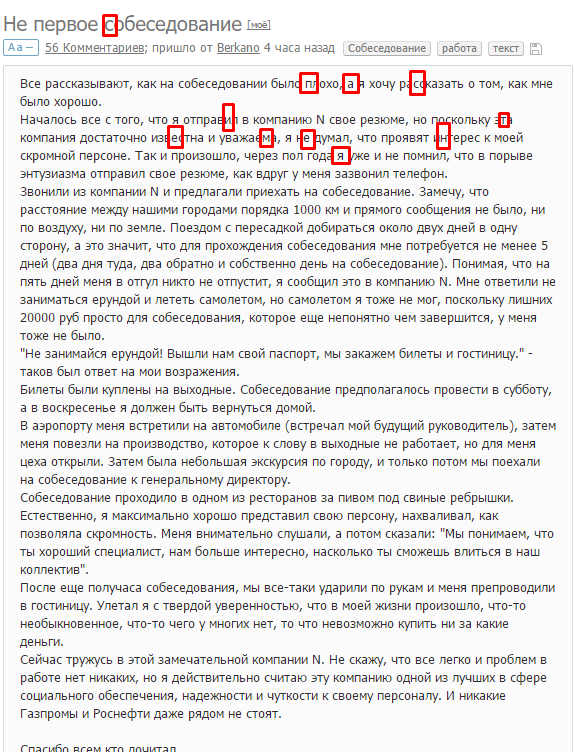 Не первое собеседование [моё]

Аа – 56 Комментариев; пришло от Berkano 4 часа назад Собеседование работа текст

Все рассказывают, как на собеседовании было плохо, а я хочу рассказать о том, как мне было хорошо.
Началось все с того, что я отправил в компанию N свое резюме, но поскольку эта компания достаточно известна и уважаема, я не думал, что проявят интерес к моей скромной персоне. Так и произошло, через пол года я уже и не помнил, что в порыве энтузиазма отправил свое резюме, как вдруг у меня зазвонил телефон.
Звонили из компании N и предлагали приехать на собеседование. Замечу, что расстояние между нашими городами порядка 1000 км и прямого сообщения не было, ни по воздуху, ни по земле. Поездом с пересадкой добираться около двух дней в одну сторону, а это значит, что для прохождения собеседования мне потребуется не менее 5 дней (два дня туда, два обратно и собственно день на собеседование). Понимая, что на пять дней меня в отгул никто не отпустит, я сообщил это в компанию N. Мне ответили не заниматься ерундой и лететь самолетом, но самолетом я тоже не мог, поскольку лишних 20000 руб просто для собеседования, которое еще непонятно чем завершится, у меня тоже не было.
"Не занимайся ерундой! Вышли нам свой паспорт, мы закажем билеты и гостиницу." - таков был ответ на мои возражения.
Билеты были куплены на выходные. Собеседование предполагалось провести в субботу, а в воскресенье я должен быть вернуться домой.
В аэропорту меня встретили на автомобиле (встречал мой будущий руководитель), затем меня повезли на производство, которое к слову в выходные не работает, но для меня цеха открыли. Затем была небольшая экскурсия по городу, и только потом мы поехали на собеседование к генеральному директору.
Собеседование проходило в одном из ресторанов за пивом под свиные ребрышки. Естественно, я максимально хорошо представил свою персону, нахваливал, как позволяла скромность. Меня внимательно слушали, а потом сказали: "Мы понимаем, что ты хороший специалист, нам больше интересно, насколько ты сможешь влиться в наш коллектив".
После еще получаса собеседования, мы все-таки ударили по рукам и меня препроводили в гостиницу. Улетал я с твердой уверенностью, что в моей жизни произошло, что-то необыкновенное, что-то чего у многих нет, то что невозможно купить ни за какие деньги.
Сейчас тружусь в этой замечательной компании N. Не скажу, что все легко и проблем в работе нет никаких, но я действительно считаю эту компанию одной из лучших в сфере социального обеспечения, надежности и чуткости к своему персоналу. И никакие Газпромы и Роснефти даже рядом не стоят.

Спасибо всем кто дочитал